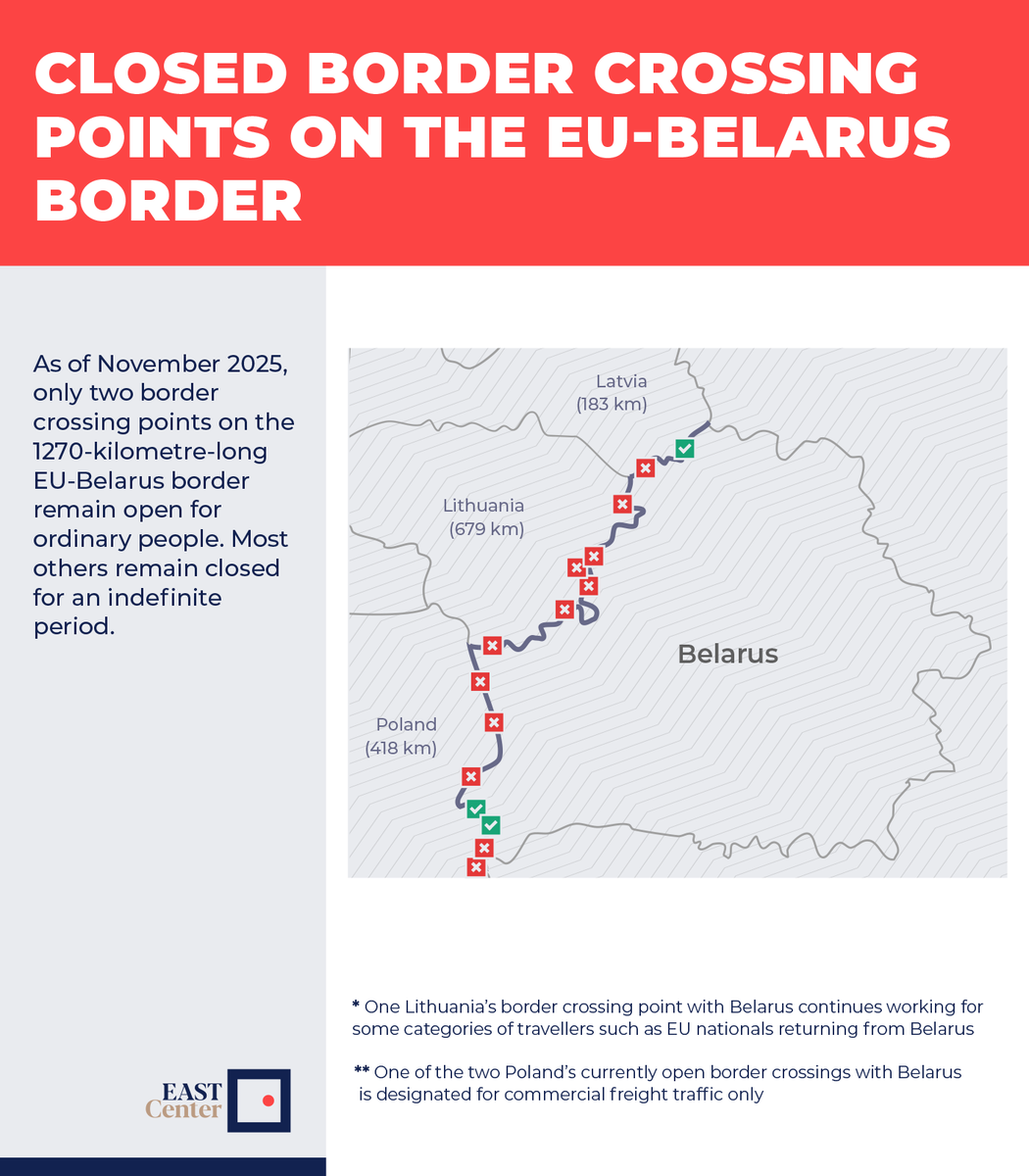 CLOSED BORDER CROSSING POINTS ON THE EU-BELARUS BORDER

As of November 2025, only two border crossing points on the 1270-kilometre-long EU-Belarus border remain open for ordinary people. Most others remain closed for an indefinite period.

Latvia
(183 km)

Lithuania
(679 km)

Belarus

Poland
(418 km)

* One Lithuania's border crossing point with Belarus continues working for some categories of travellers such as EU nationals returning from Belarus

** One of the two Poland's currently open border crossings with Belarus is designated for commercial freight traffic only

EAST
Center